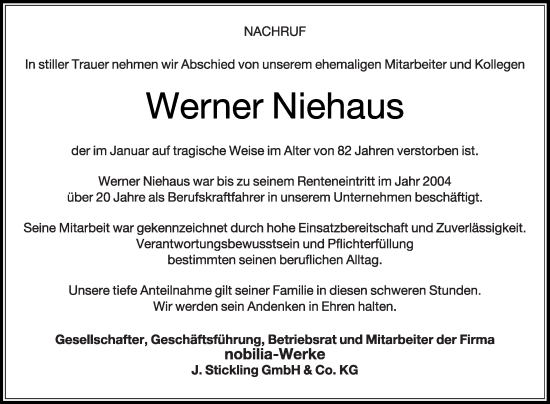 NACHRUF

In stiller Trauer nehmen wir Abschied von unserem ehemaligen Mitarbeiter und Kollegen

Werner Niehaus

der im Januar auf tragische Weise im Alter von 82 Jahren verstorben ist.

Werner Niehaus war bis zu seinem Renteneintritt im Jahr 2004 über 20 Jahre als Berufskraftfahrer in unserem Unternehmen beschäftigt.

Seine Mitarbeit war gekennzeichnet durch hohe Einsatzbereitschaft und Zuverlässigkeit. Verantwortungsbewusstsein und Pflichterfüllung bestimmten seinen beruflichen Alltag.

Unsere tiefe Anteilnahme gilt seiner Familie in diesen schweren Stunden. Wir werden sein Andenken in Ehren halten.

Gesellschafter, Geschäftsführung, Betriebsrat und Mitarbeiter der Firma
nobilia-Werke
J. Stickling GmbH & Co. KG